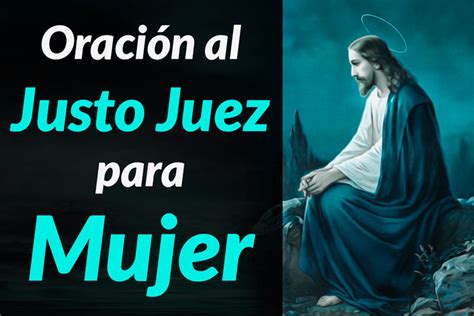 Oración al
Justo Juez
para
Mujer